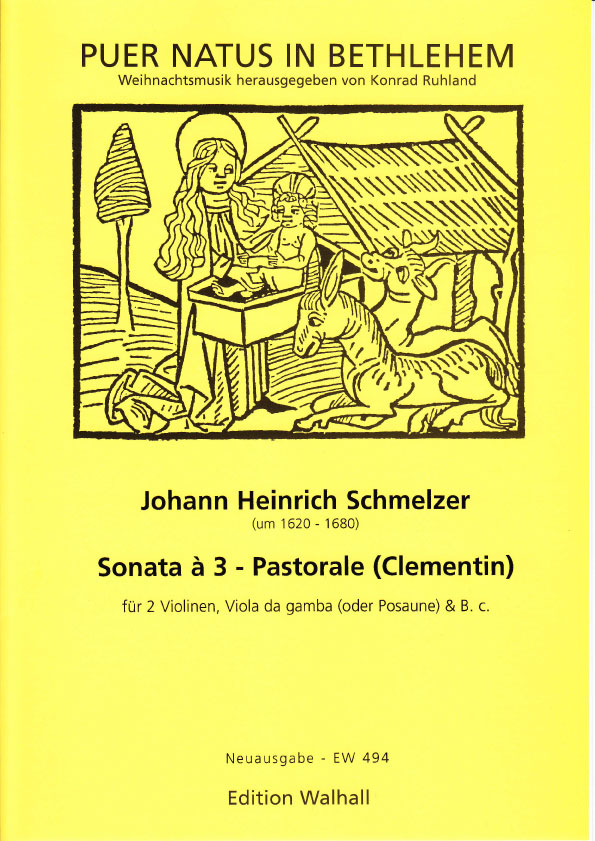 PUER NATUS IN BETHLEHEM
Weihnachtsmusik herausgegeben von Konrad Ruhland

Johann Heinrich Schmelzer
(um 1620 - 1680)

Sonata à 3 - Pastorale (Clementin)

für 2 Violinen, Viola da gamba (oder Posaune) & B. c.

Neuausgabe - EW 494

Edition Walhall